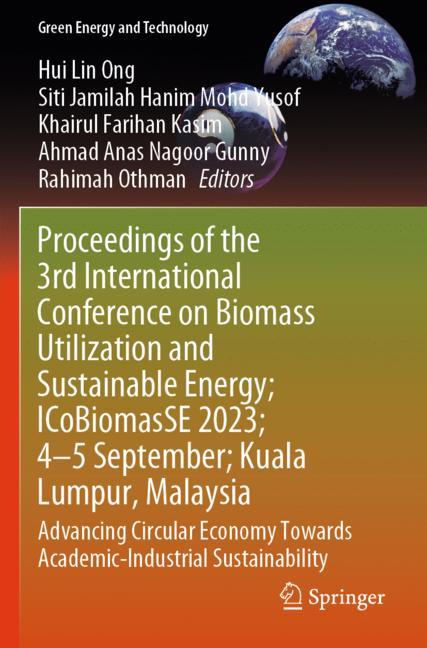 Green Energy and Technology

Hui Lin Ong
Siti Jamilah Hanim Mohd Yusof
Khairul Farihan Kasim
Ahmad Anas Nagoor Gunny
Rahimah Othman Editors

Proceedings of the 3rd International Conference on Biomass Utilization and Sustainable Energy; ICoBiomasSE 2023; 4–5 September; Kuala Lumpur, Malaysia

Advancing Circular Economy Towards Academic-Industrial Sustainability

Springer